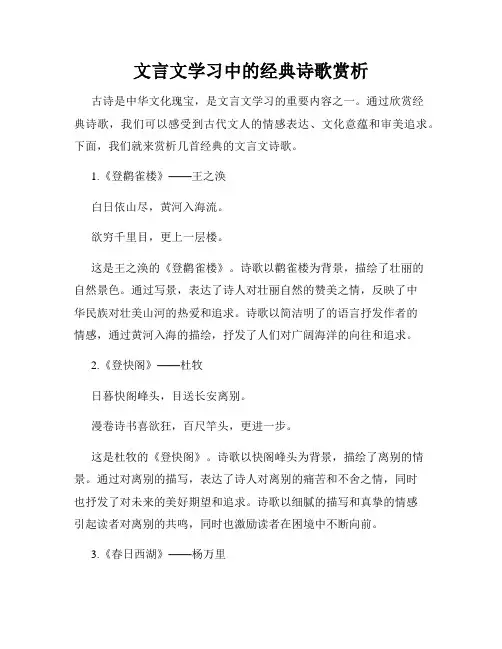 文言文学习中的经典诗歌赏析

古诗是中华文化瑰宝，是文言文学习的重要内容之一。通过欣赏经典诗歌，我们可以感受到古代文人的情感表达、文化意蕴和审美追求。下面，我们就来赏析几首经典的文言文诗歌。

1.《登鹳雀楼》——王之涣

白日依山尽，黄河入海流。

欲穷千里目，更上一层楼。

这是王之涣的《登鹳雀楼》。诗歌以鹳雀楼为背景，描绘了壮丽的自然景色。通过写景，表达了诗人对壮丽自然的赞美之情，反映了中华民族对壮美山河的热爱和追求。诗歌以简洁明了的语言抒发作者的情感，通过黄河入海的描绘，抒发了人们对广阔海洋的向往和追求。

2.《登快阁》——杜牧

日暮快阁峰头，目送长安离别。

漫卷诗书喜欲狂，百尺竿头，更进一步。

这是杜牧的《登快阁》。诗歌以快阁峰头为背景，描绘了离别的情景。通过对离别的描写，表达了诗人对离别的痛苦和不舍之情，同时也抒发了对未来的美好期望和追求。诗歌以细腻的描写和真挚的情感引起读者对离别的共鸣，同时也激励读者在困境中不断向前。

3.《春日西湖》——杨万里